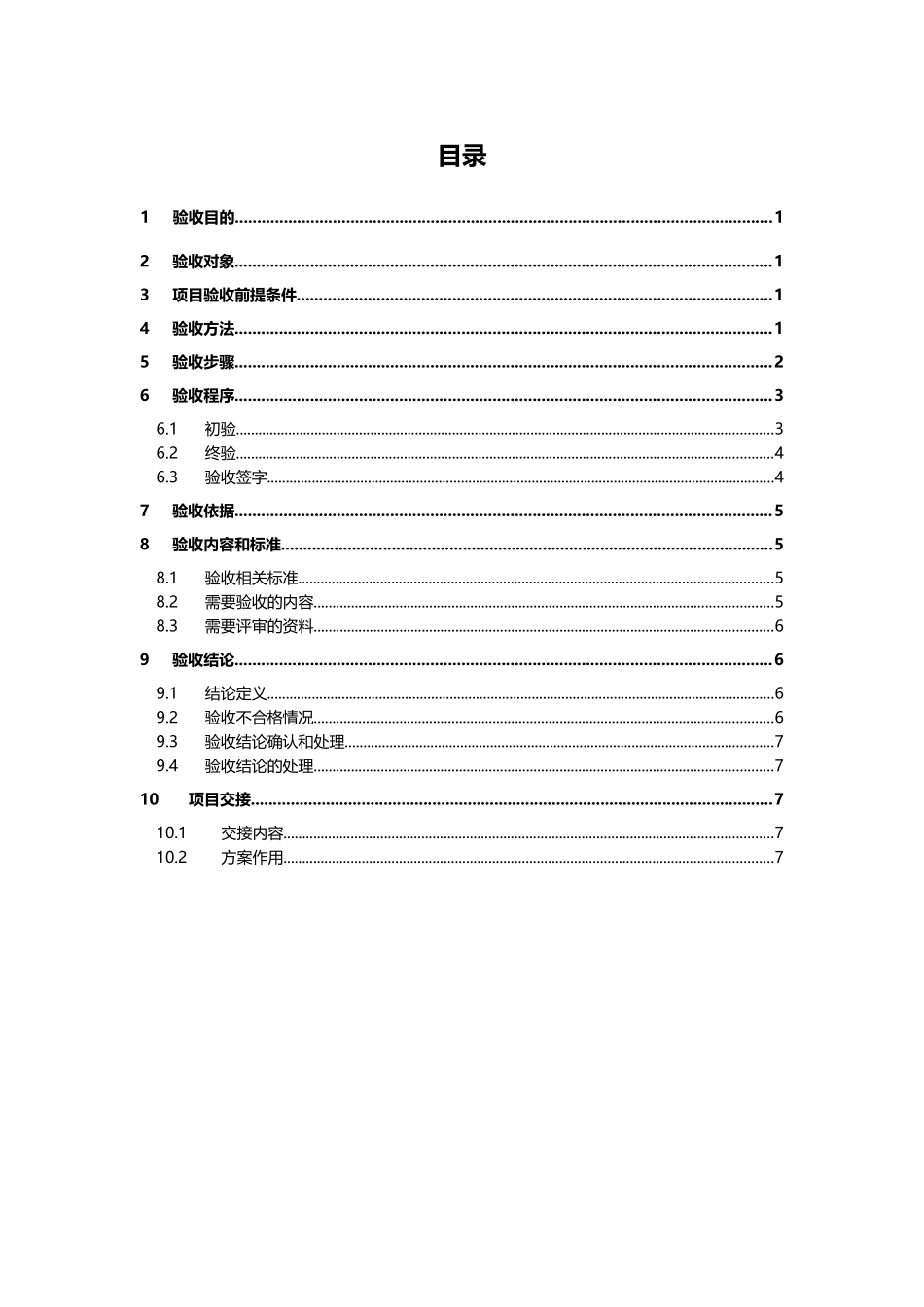 目录

1 验收目的 1

2 验收对象 1

3 项目验收前提条件 1

4 验收方法 1

5 验收步骤 2

6 验收程序 3

6.1 初验 3
6.2 终验 4
6.3 验收签字 4

7 验收依据 5

8 验收内容和标准 5

8.1 验收相关标准 5
8.2 需要验收的内容 5
8.3 需要评审的资料 6

9 验收结论 6

9.1 结论定义 6
9.2 验收不合格情况 6
9.3 验收结论确认和处理 7
9.4 验收结论的处理 7

10 项目交接 7

10.1 交接内容 7
10.2 方案作用 7